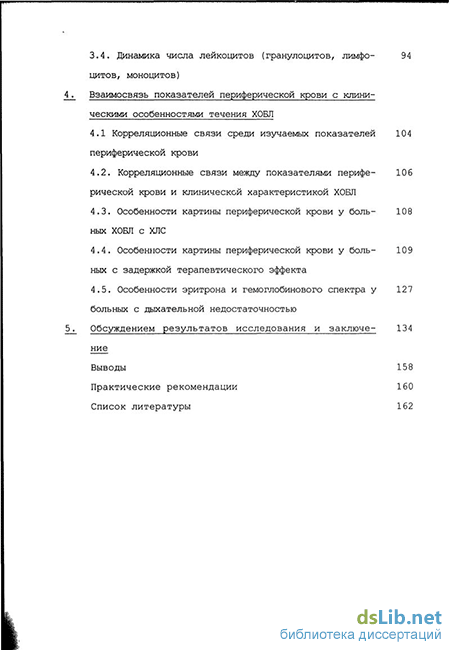 3.4. Динамика числа лейкоцитов (гранулоцитов, лимфоцитов, моноцитов) 94

4. Взаимосвязь показателей периферической крови с клиническими особенностями течения ХОБЛ

4.1 Корреляционные связи среди изучаемых показателей периферической крови 104

4.2. Корреляционные связи между показателями периферической крови и клинической характеристикой ХОБЛ 106

4.3. Особенности картины периферической крови у больных ХОБЛ с ХЛС 108

4.4. Особенности картины периферической крови у больных с задержкой терапевтического эффекта 109

4.5. Особенности эритрона и гемоглобинового спектра у больных с дыхательной недостаточностью 127

5. Обсуждением результатов исследования и заключение 134

Выводы 158

Практические рекомендации 160

Список литературы 162

dsLib.net
библиотека диссертаций